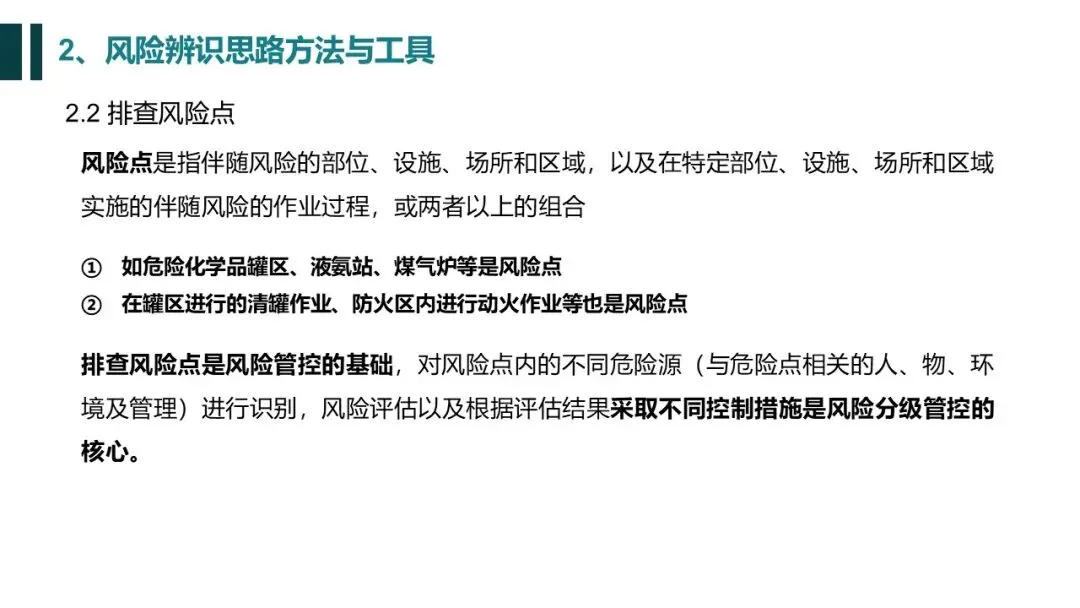 2、风险辨识思路方法与工具

2.2 排查风险点

风险点是指伴随风险的部位、设施、场所和区域，以及在特定部位、设施、场所和区域实施的伴随风险的作业过程，或两者以上的组合

① 如危险化学品罐区、液氨站、煤气炉等是风险点
② 在罐区进行的清罐作业、防火区内进行动火作业等也是风险点

排查风险点是风险管控的基础，对风险点内的不同危险源（与危险点相关的人、物、环境及管理）进行识别，风险评估以及根据评估结果采取不同控制措施是风险分级管控的核心。